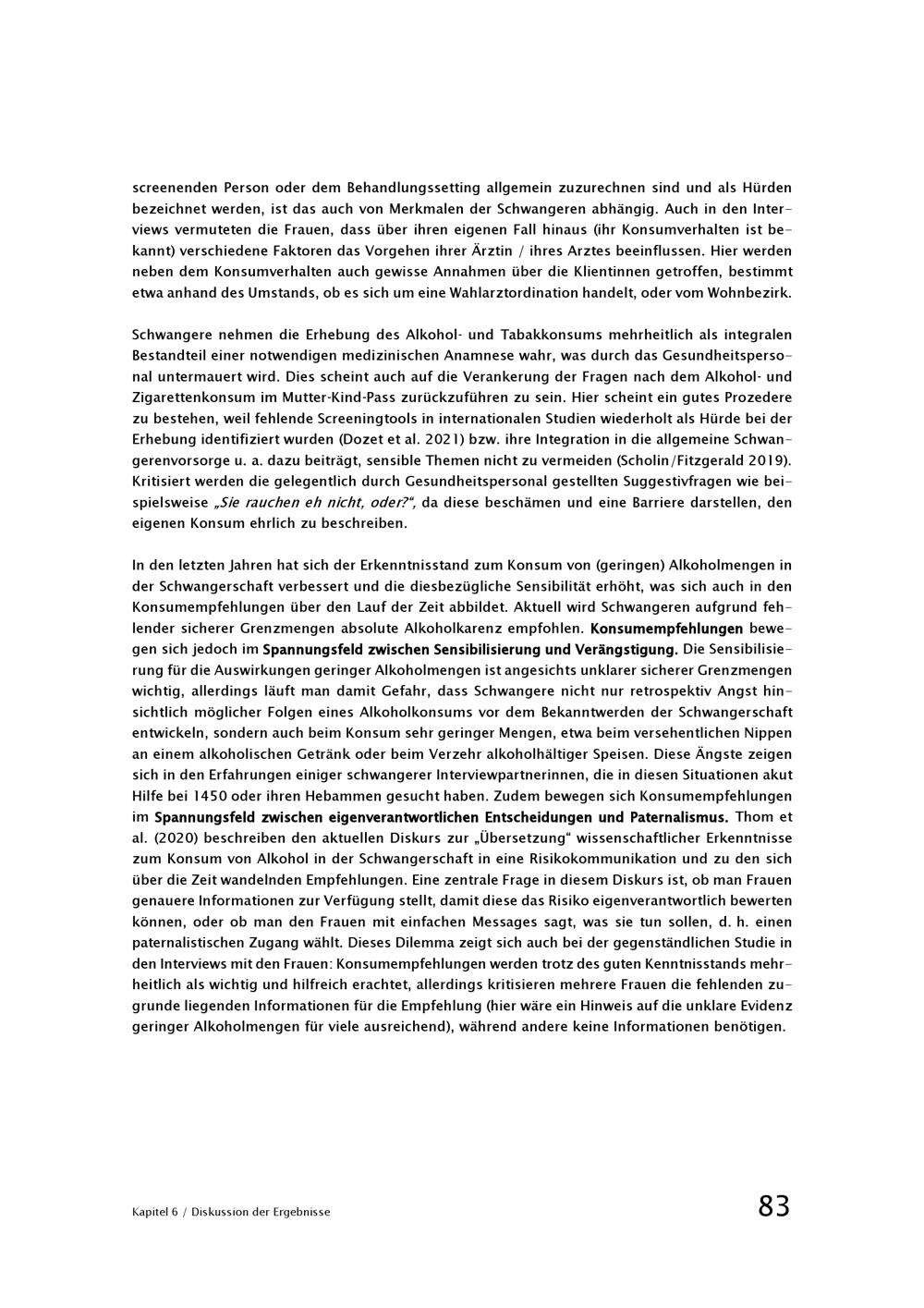 screenenden Person oder dem Behandlungssetting allgemein zuzurechnen sind und als Hürden bezeichnet werden, ist das auch von Merkmalen der Schwangeren abhängig. Auch in den Interviews vermuteten die Frauen, dass über ihren eigenen Fall hinaus (ihr Konsumverhalten ist bekannt) verschiedene Faktoren das Vorgehen ihrer Ärztin / ihres Arztes beeinflussen. Hier werden neben dem Konsumverhalten auch gewisse Annahmen über die Klientinnen getroffen, bestimmt etwa anhand des Umstands, ob es sich um eine Wahlarztordination handelt, oder vom Wohnbezirk.

Schwangere nehmen die Erhebung des Alkohol- und Tabakkonsums mehrheitlich als integralen Bestandteil einer notwendigen medizinischen Anamnese wahr, was durch das Gesundheitspersonal untermauert wird. Dies scheint auch auf die Verankerung der Fragen nach dem Alkohol- und Zigarettenkonsum im Mutter-Kind-Pass zurückzuführen zu sein. Hier scheint ein gutes Prozedere zu bestehen, weil fehlende Screeningtools in internationalen Studien wiederholt als Hürde bei der Erhebung identifiziert wurden (Dozet et al. 2021) bzw. ihre Integration in die allgemeine Schwangerenvorsorge u. a. dazu beiträgt, sensible Themen nicht zu vermeiden (Scholin/Fitzgerald 2019). Kritisiert werden die gelegentlich durch Gesundheitspersonal gestellten Suggestivfragen wie beispielsweise „Sie rauchen eh nicht, oder?“, da diese beschämen und eine Barriere darstellen, den eigenen Konsum ehrlich zu beschreiben.

In den letzten Jahren hat sich der Erkenntnisstand zum Konsum von (geringen) Alkoholmengen in der Schwangerschaft verbessert und die diesbezügliche Sensibilität erhöht, was sich auch in den Konsumempfehlungen über den Lauf der Zeit abbildet. Aktuell wird Schwangeren aufgrund fehlender sicherer Grenzmengen absolute Alkoholkarenz empfohlen. Konsumempfehlungen bewegen sich jedoch im Spannungsfeld zwischen Sensibilisierung und Verängstigung. Die Sensibilisierung für die Auswirkungen geringer Alkoholmengen ist angesichts unklarer sicherer Grenzmengen wichtig, allerdings läuft man damit Gefahr, dass Schwangere nicht nur retrospektiv Angst hinsichtlich möglicher Folgen eines Alkoholkonsums vor dem Bekanntwerden der Schwangerschaft entwickeln, sondern auch beim Konsum sehr geringer Mengen, etwa beim versehentlichen Nippen an einem alkoholischen Getränk oder beim Verzehr alkoholhältiger Speisen. Diese Ängste zeigen sich in den Erfahrungen einiger schwangerer Interviewpartnerinnen, die in diesen Situationen akut Hilfe bei 1450 oder ihren Hebammen gesucht haben. Zudem bewegen sich Konsumempfehlungen im Spannungsfeld zwischen eigenverantwortlichen Entscheidungen und Paternalismus. Thom et al. (2020) beschreiben den aktuellen Diskurs zur „Übersetzung“ wissenschaftlicher Erkenntnisse zum Konsum von Alkohol in der Schwangerschaft in eine Risikokommunikation und zu den sich über die Zeit wandelnden Empfehlungen. Eine zentrale Frage in diesem Diskurs ist, ob man Frauen genauere Informationen zur Verfügung stellt, damit diese das Risiko eigenverantwortlich bewerten können, oder ob man den Frauen mit einfachen Messages sagt, was sie tun sollen, d. h. einen paternalistischen Zugang wählt. Dieses Dilemma zeigt sich auch bei der gegenständlichen Studie in den Interviews mit den Frauen: Konsumempfehlungen werden trotz des guten Kenntnisstands mehrheitlich als wichtig und hilfreich erachtet, allerdings kritisieren mehrere Frauen die fehlenden zugrunde liegenden Informationen für die Empfehlung (hier wäre ein Hinweis auf die unklare Evidenz geringer Alkoholmengen für viele ausreichend), während andere keine Informationen benötigen.

Kapitel 6 / Diskussion der Ergebnisse

83